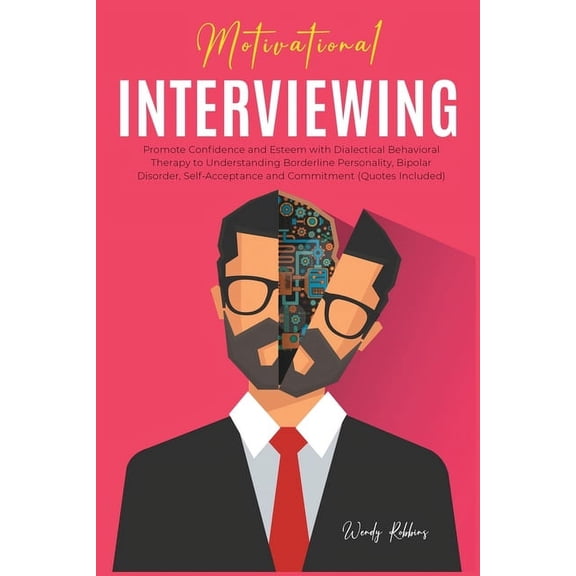 Motivational
INTERVIEWING

Promote Confidence and Esteem with Dialectical Behavioral Therapy to Understanding Borderline Personality, Bipolar Disorder, Self-Acceptance and Commitment (Quotes Included)

Wendy Robbins